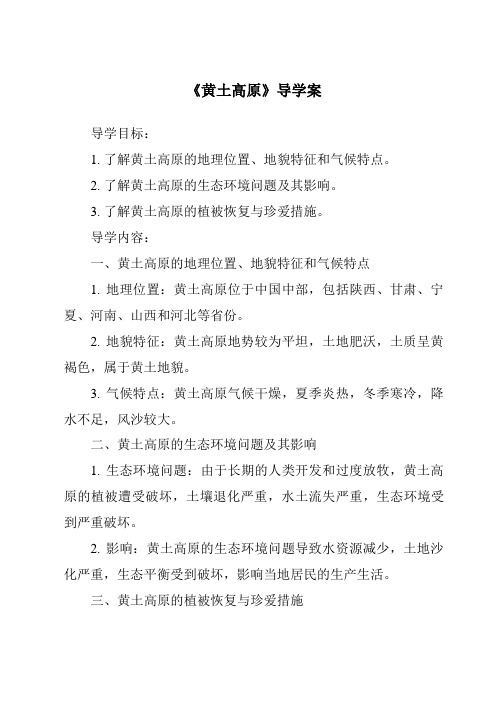 《黄土高原》导学案

导学目标：

1. 了解黄土高原的地理位置、地貌特征和气候特点。

2. 了解黄土高原的生态环境问题及其影响。

3. 了解黄土高原的植被恢复与珍爱措施。

导学内容：

一、黄土高原的地理位置、地貌特征和气候特点

1. 地理位置：黄土高原位于中国中部，包括陕西、甘肃、宁夏、河南、山西和河北等省份。

2. 地貌特征：黄土高原地势较为平坦，土地肥沃，土质呈黄褐色，属于黄土地貌。

3. 气候特点：黄土高原气候干燥，夏季炎热，冬季寒冷，降水不足，风沙较大。

二、黄土高原的生态环境问题及其影响

1. 生态环境问题：由于长期的人类开发和过度放牧，黄土高原的植被遭受破坏，土壤退化严重，水土流失严重，生态环境受到严重破坏。

2. 影响：黄土高原的生态环境问题导致水资源减少，土地沙化严重，生态平衡受到破坏，影响当地居民的生产生活。

三、黄土高原的植被恢复与珍爱措施